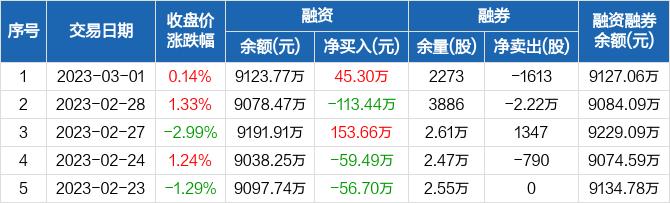 | 序号 | 交易日期 | 收盘价涨跌幅 | 融资 余额(元) | 融资 净买入(元) | 融券 余量(股) | 融券 净卖出(股) | 融资融券余额(元) |
|---|---|---|---|---|---|---|---|
| 1 | 2023-03-01 | 0.14% | 9123.77万 | 45.30万 | 2273 | -1613 | 9127.06万 |
| 2 | 2023-02-28 | 1.33% | 9078.47万 | -113.44万 | 3886 | -2.22万 | 9084.09万 |
| 3 | 2023-02-27 | -2.99% | 9191.91万 | 153.66万 | 2.61万 | 1347 | 9229.09万 |
| 4 | 2023-02-24 | 1.24% | 9038.25万 | -59.49万 | 2.47万 | -790 | 9074.59万 |
| 5 | 2023-02-23 | -1.29% | 9097.74万 | -56.70万 | 2.55万 | 0 | 9134.78万 |